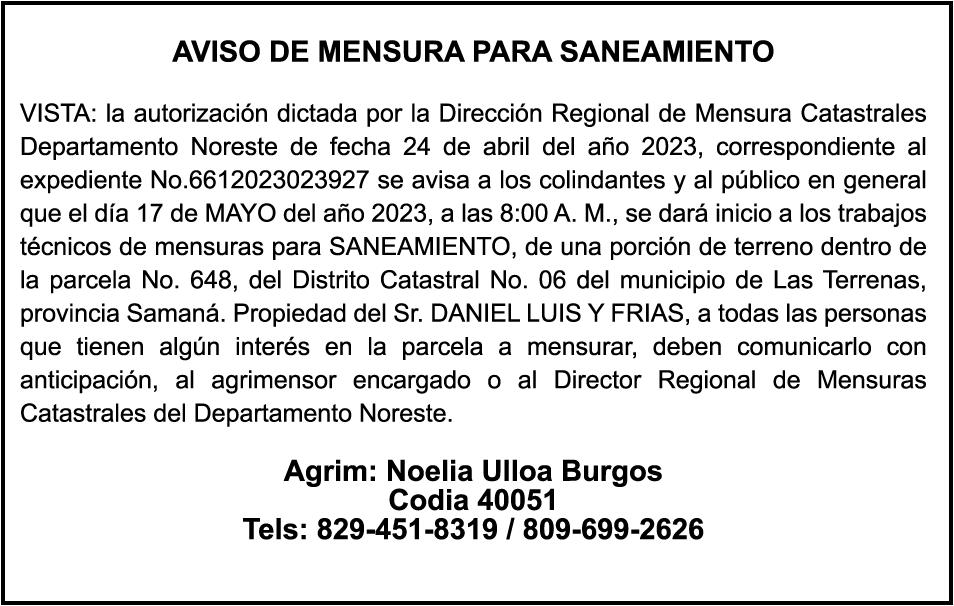 AVISO DE MENSURA PARA SANEAMIENTO

VISTA: la autorización dictada por la Dirección Regional de Mensura Catastrales Departamento Noreste de fecha 24 de abril del año 2023, correspondiente al expediente No.6612023023927 se avisa a los colindantes y al público en general que el día 17 de MAYO del año 2023, a las 8:00 A. M., se dará inicio a los trabajos técnicos de mensuras para SANEAMIENTO, de una porción de terreno dentro de la parcela No. 648, del Distrito Catastral No. 06 del municipio de Las Terrenas, provincia Samaná. Propiedad del Sr. DANIEL LUIS Y FRIAS, a todas las personas que tienen algún interés en la parcela a mensurar, deben comunicarlo con anticipación, al agrimensor encargado o al Director Regional de Mensuras Catastrales del Departamento Noreste.

Agrim: Noelia Ulloa Burgos
Codia 40051
Tels: 829-451-8319 / 809-699-2626